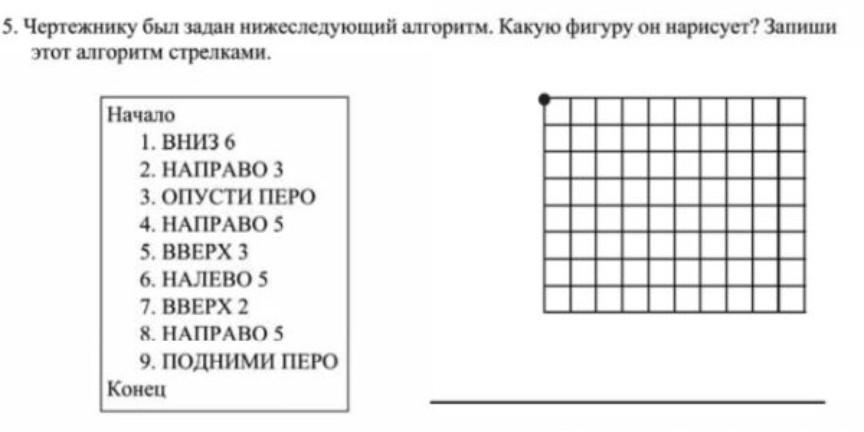 5. Чертежнику был задан нижеследующий алгоритм. Какую фигуру он нарисует? Запиши этот алгоритм стрелками.

Начало
1. ВНИЗ 6
2. НАПРАВО 3
3. ОПУСТИ ПЕРО
4. НАПРАВО 5
5. ВВЕРХ 3
6. НАЛЕВО 5
7. ВВЕРХ 2
8. НАПРАВО 5
9. ПОДНИМИ ПЕРО
Конец